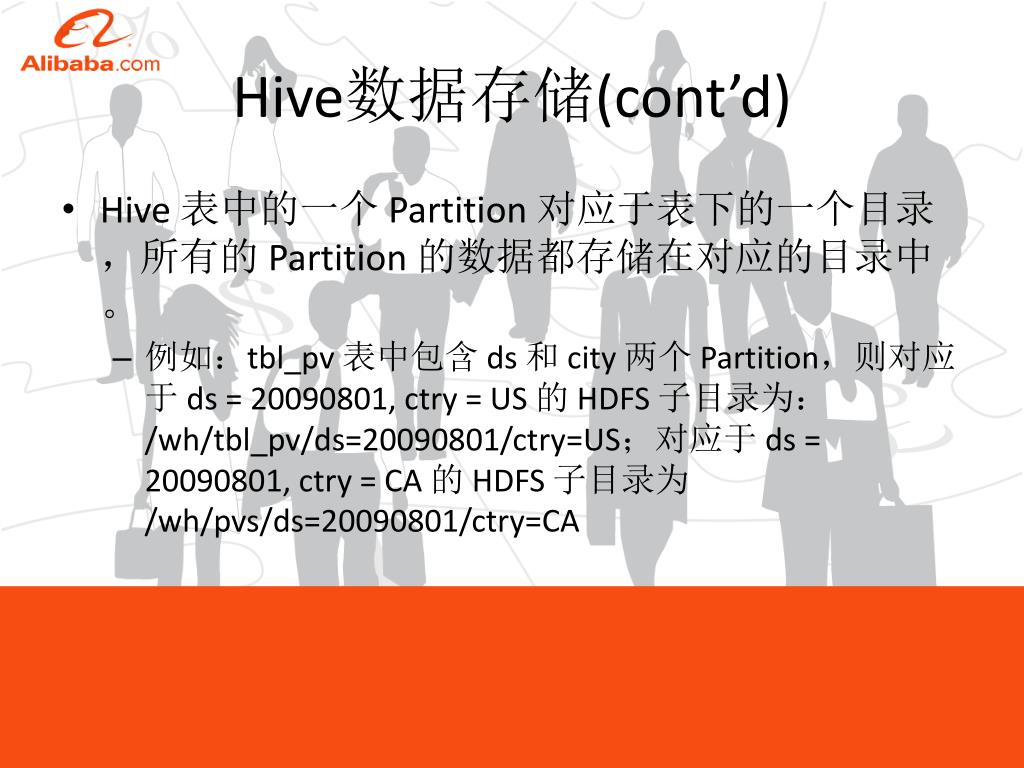 Alibaba.com

Hive数据存储(cont’d)

• Hive 表中的一个 Partition 对应于表下的一个目录，所有的 Partition 的数据都存储在对应的目录中。

– 例如：tbl_pv 表中包含 ds 和 city 两个 Partition，则对应于 ds = 20090801, ctry = US 的 HDFS 子目录为：/wh/tbl_pv/ds=20090801/ctry=US；对应于 ds = 20090801, ctry = CA 的 HDFS 子目录为 /wh/pvs/ds=20090801/ctry=CA